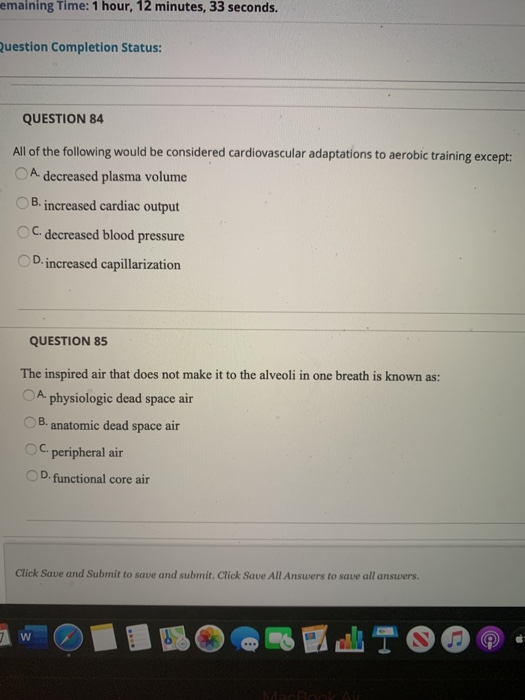 emaining Time: 1 hour, 12 minutes, 33 seconds.

Question Completion Status:

QUESTION 84

All of the following would be considered cardiovascular adaptations to aerobic training except:

A. decreased plasma volume

B. increased cardiac output

C. decreased blood pressure

D. increased capillarization

QUESTION 85

The inspired air that does not make it to the alveoli in one breath is known as:

A. physiologic dead space air

B. anatomic dead space air

C. peripheral air

D. functional core air

Click Save and Submit to save and submit. Click Save All Answers to save all answers.

W

MacBook Air